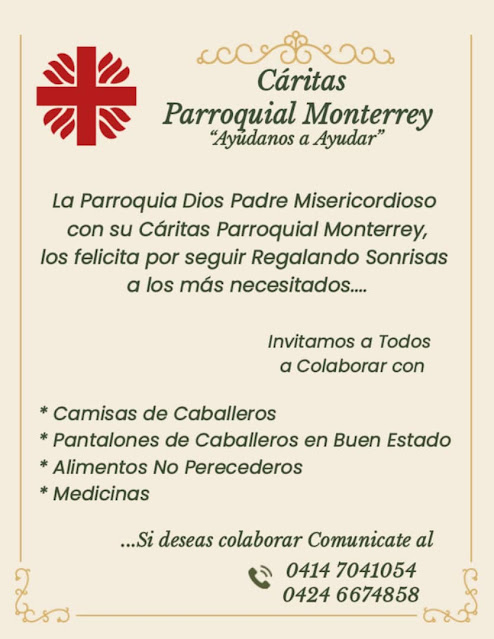 Cáritas
Parroquial Monterrey
"Ayúdanos a Ayudar"

La Parroquia Dios Padre Misericordioso con su Cáritas Parroquial Monterrey, los felicita por seguir Regalando Sonrisas a los más necesitados....

Invitamos a Todos a Colaborar con

* Camisas de Caballeros
* Pantalones de Caballeros en Buen Estado
* Alimentos No Perecederos
* Medicinas

...Si deseas colaborar Comunicate al

0414 7041054
0424 6674858